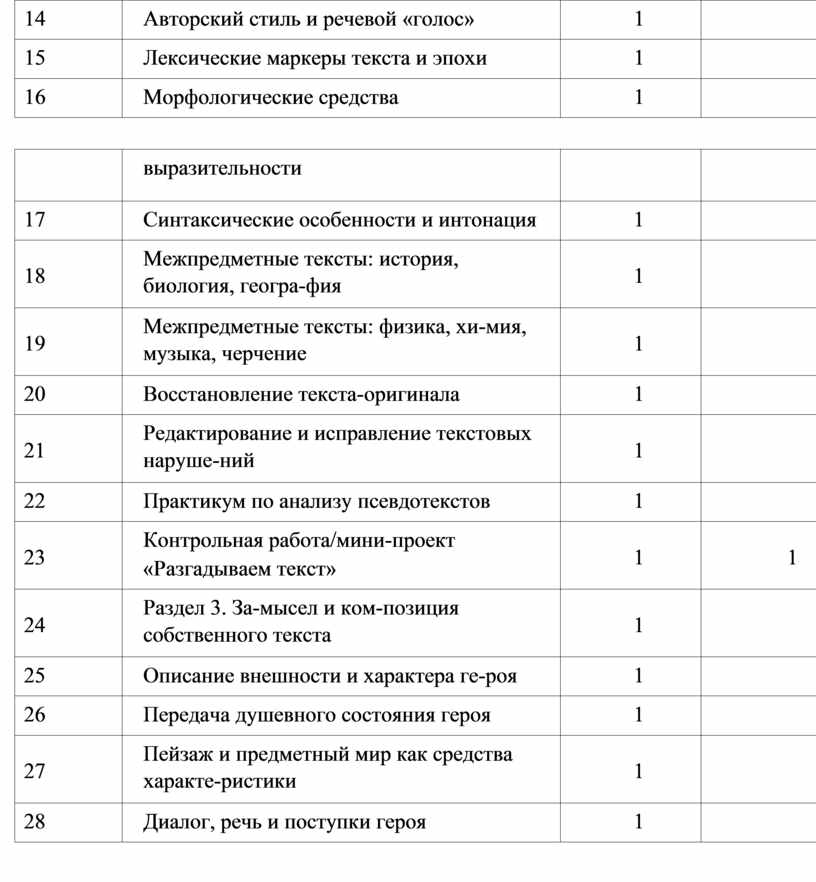 | 14 | Авторский стиль и речевой «голос» | 1 | |
|---|---|---|---|
| 15 | Лексические маркеры текста и эпохи | 1 | |
| 16 | Морфологические средства | 1 | |

| | выразительности | | |
|---|---|---|---|
| 17 | Синтаксические особенности и интонация | 1 | |
| 18 | Межпредметные тексты: история, биология, геогра-фия | 1 | |
| 19 | Межпредметные тексты: физика, хи-мия, музыка, черчение | 1 | |
| 20 | Восстановление текста-оригинала | 1 | |
| 21 | Редактирование и исправление текстовых наруше-ний | 1 | |
| 22 | Практикум по анализу псевдотекстов | 1 | |
| 23 | Контрольная работа/мини-проект «Разгадываем текст» | 1 | 1 |
| 24 | Раздел 3. За-мысел и ком-позиция собственного текста | 1 | |
| 25 | Описание внешности и характера ге-роя | 1 | |
| 26 | Передача душевного состояния героя | 1 | |
| 27 | Пейзаж и предметный мир как средства характе-ристики | 1 | |
| 28 | Диалог, речь и поступки героя | 1 | |